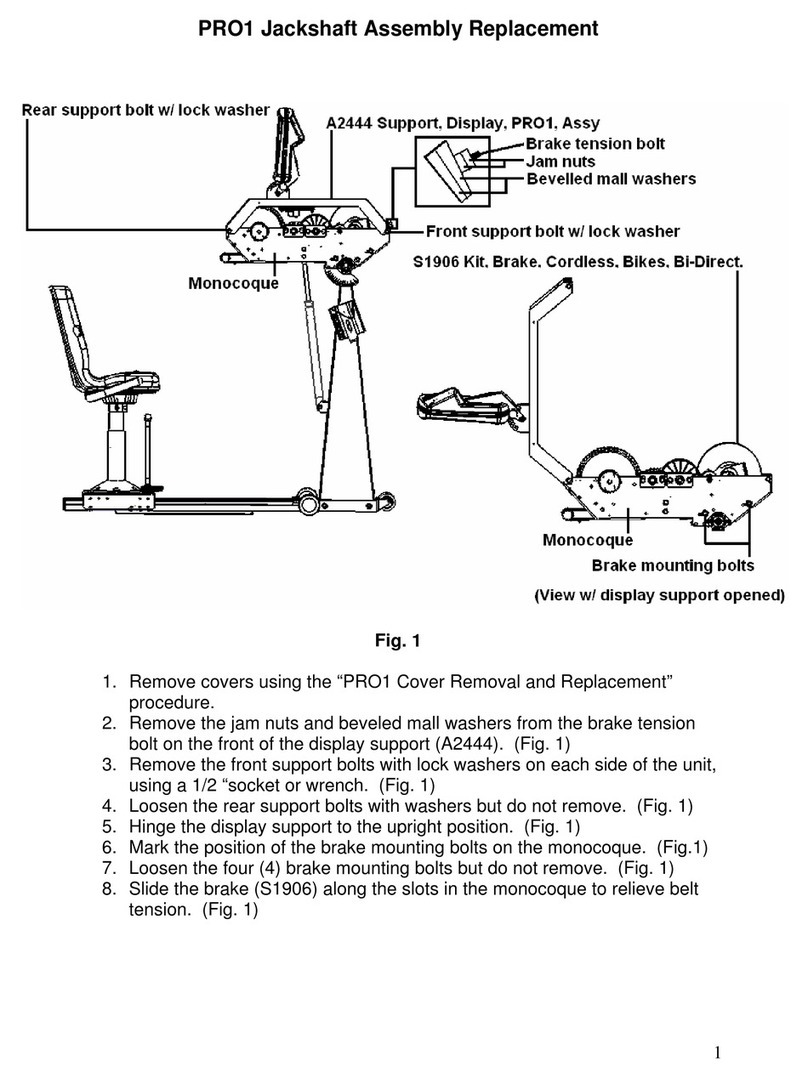 PRO1 Jackshaft Assembly Replacement

Rear support bolt w/ lock washer
A2444 Support, Display, PRO1, Assy
Brake tension bolt
Jam nuts
Bevelled mall washers
Front support bolt w/ lock washer
S1906 Kit, Brake, Cordless, Bikes, Bi-Direct.
Monocoque
Monocoque
Brake mounting bolts
(View w/ display support opened)

Fig. 1

1. Remove covers using the “PRO1 Cover Removal and Replacement” procedure.
2. Remove the jam nuts and beveled mall washers from the brake tension bolt on the front of the display support (A2444). (Fig. 1)
3. Remove the front support bolts with lock washers on each side of the unit, using a 1/2 “socket or wrench. (Fig. 1)
4. Loosen the rear support bolts with washers but do not remove. (Fig. 1)
5. Hinge the display support to the upright position. (Fig. 1)
6. Mark the position of the brake mounting bolts on the monocoque. (Fig.1)
7. Loosen the four (4) brake mounting bolts but do not remove. (Fig. 1)
8. Slide the brake (S1906) along the slots in the monocoque to relieve belt tension. (Fig. 1)

1